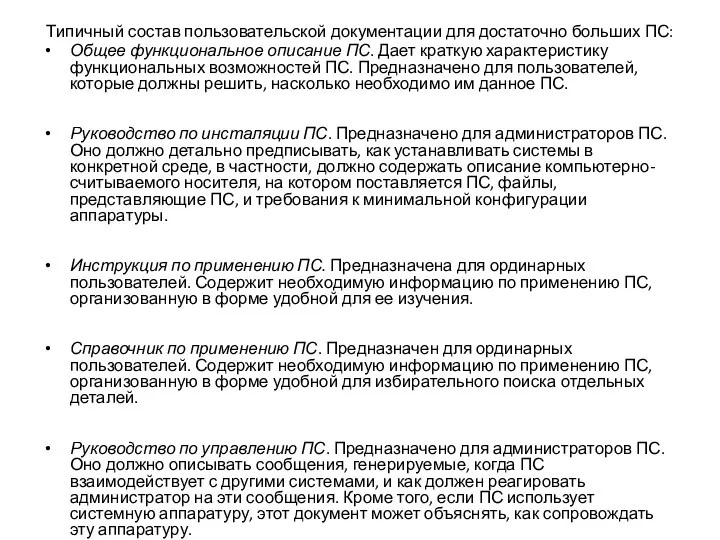 Типичный состав пользовательской документации для достаточно больших ПС:

• Общее функциональное описание ПС. Дает краткую характеристику функциональных возможностей ПС. Предназначено для пользователей, которые должны решить, насколько необходимо им данное ПС.

• Руководство по инсталяции ПС. Предназначено для администраторов ПС. Оно должно детально предписывать, как устанавливать системы в конкретной среде, в частности, должно содержать описание компьютерно-считываемого носителя, на котором поставляется ПС, файлы, представляющие ПС, и требования к минимальной конфигурации аппаратуры.

• Инструкция по применению ПС. Предназначена для ординарных пользователей. Содержит необходимую информацию по применению ПС, организованную в форме удобной для ее изучения.

• Справочник по применению ПС. Предназначен для ординарных пользователей. Содержит необходимую информацию по применению ПС, организованную в форме удобной для избирательного поиска отдельных деталей.

• Руководство по управлению ПС. Предназначено для администраторов ПС. Оно должно описывать сообщения, генерируемые, когда ПС взаимодействует с другими системами, и как должен реагировать администратор на эти сообщения. Кроме того, если ПС использует системную аппаратуру, этот документ может объяснять, как сопровождать эту аппаратуру.